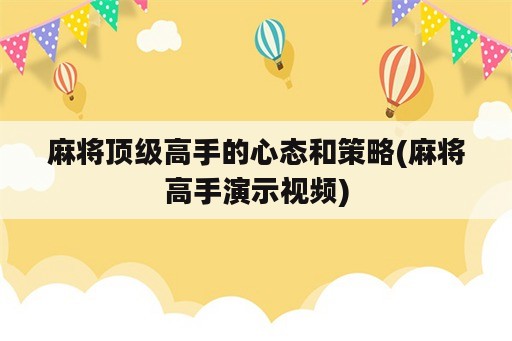 麻将顶级高手的心态和策略(麻将高手演示视频)